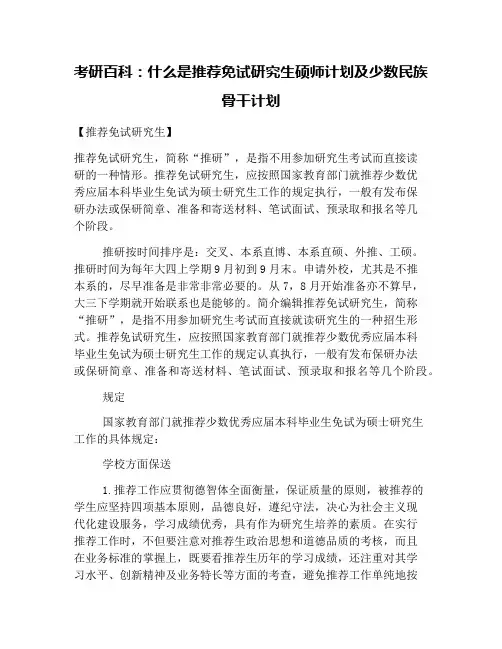 考研百科：什么是推荐免试研究生硕师计划及少数民族骨干计划

【推荐免试研究生】

推荐免试研究生，简称“推研”，是指不用参加研究生考试而直接读研的一种情形。推荐免试研究生，应按照国家教育部门就推荐少数优秀应届本科毕业生免试为硕士研究生工作的规定执行，一般有发布保研办法或保研简章、准备和寄送材料、笔试面试、预录取和报名等几个阶段。

推研按时间排序是：交叉、本系直博、本系直硕、外推、工硕。推研时间为每年大四上学期9月初到9月末。申请外校，尤其是不推本系的，尽早准备是非常非常必要的。从7，8月开始准备亦不算早，大三下学期就开始联系也是能够的。简介编辑推荐免试研究生，简称“推研”，是指不用参加研究生考试而直接就读研究生的一种招生形式。推荐免试研究生，应按照国家教育部门就推荐少数优秀应届本科毕业生免试为硕士研究生工作的规定认真执行，一般有发布保研办法或保研简章、准备和寄送材料、笔试面试、预录取和报名等几个阶段。

规定

国家教育部门就推荐少数优秀应届本科毕业生免试为硕士研究生工作的具体规定：

学校方面保送

1.推荐工作应贯彻德智体全面衡量，保证质量的原则，被推荐的学生应坚持四项基本原则，品德良好，遵纪守法，决心为社会主义现代化建设服务，学习成绩优秀，具有作为研究生培养的素质。在实行推荐工作时，不但要注意对推荐生政治思想和道德品质的考核，而且在业务标准的掌握上，既要看推荐生历年的学习成绩，还注重对其学习水平、创新精神及业务特长等方面的考查，避免推荐工作单纯地按